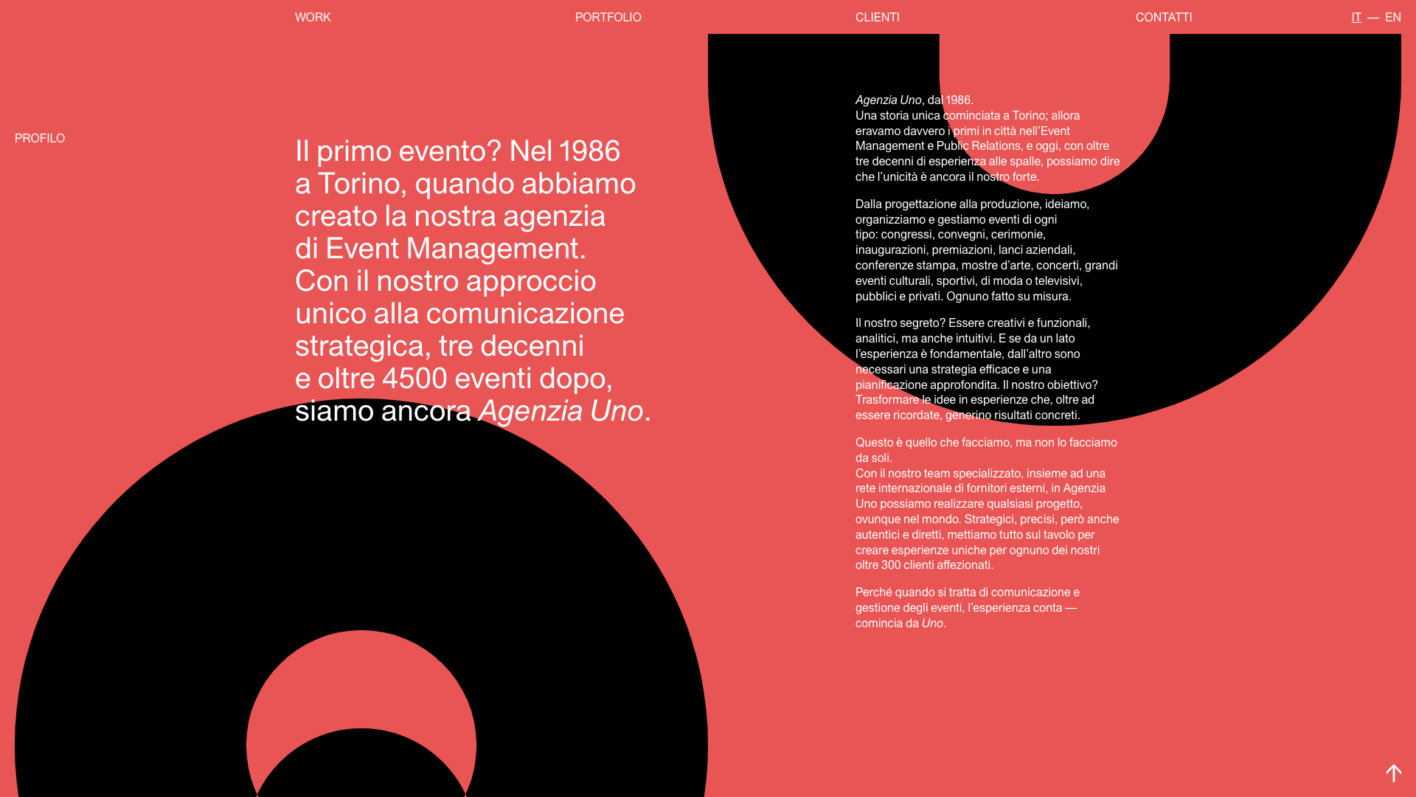 WORK PORTFOLIO CLIENTI CONTATTI IT — EN

PROFILO

Il primo evento? Nel 1986 a Torino, quando abbiamo creato la nostra agenzia di Event Management. Con il nostro approccio unico alla comunicazione strategica, tre decenni e oltre 4500 eventi dopo, siamo ancora Agenzia Uno.

Agenzia Uno, dal 1986.
Una storia unica cominciata a Torino; allora eravamo davvero i primi in città nell'Event Management e Public Relations, e oggi, con oltre tre decenni di esperienza alle spalle, possiamo dire che l'unicità è ancora il nostro forte.

Dalla progettazione alla produzione, ideiamo, organizziamo e gestiamo eventi di ogni tipo: congressi, convegni, cerimonie, inaugurazioni, premiazioni, lanci aziendali, conferenze stampa, mostre d'arte, concerti, grandi eventi culturali, sportivi, di moda o televisivi, pubblici e privati. Ognuno fatto su misura.

Il nostro segreto? Essere creativi e funzionali, analitici, ma anche intuitivi. E se da un lato l'esperienza è fondamentale, dall'altro sono necessari una strategia efficace e una pianificazione approfondita. Il nostro obiettivo? Trasformare le idee in esperienze che, oltre ad essere ricordate, generino risultati concreti.

Questo è quello che facciamo, ma non lo facciamo da soli.
Con il nostro team specializzato, insieme ad una rete internazionale di fornitori esterni, in Agenzia Uno possiamo realizzare qualsiasi progetto, ovunque nel mondo. Strategici, precisi, però anche autentici e diretti, mettiamo tutto sul tavolo per creare esperienze uniche per ognuno dei nostri oltre 300 clienti affezionati.

Perché quando si tratta di comunicazione e gestione degli eventi, l'esperienza conta — comincia da Uno.